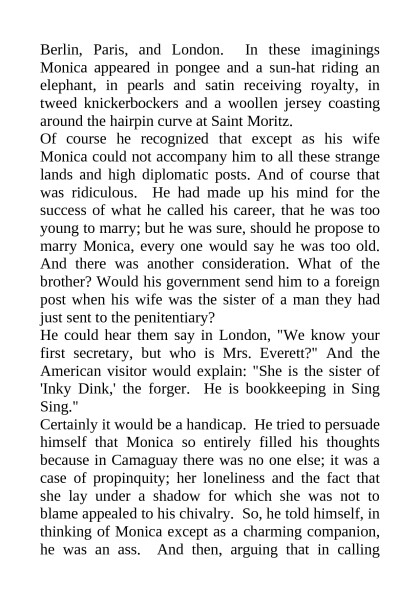 Berlin, Paris, and London. In these imaginings Monica appeared in pongee and a sun-hat riding an elephant, in pearls and satin receiving royalty, in tweed knickerbockers and a woollen jersey coasting around the hairpin curve at Saint Moritz.
Of course he recognized that except as his wife Monica could not accompany him to all these strange lands and high diplomatic posts. And of course that was ridiculous. He had made up his mind for the success of what he called his career, that he was too young to marry; but he was sure, should he propose to marry Monica, every one would say he was too old. And there was another consideration. What of the brother? Would his government send him to a foreign post when his wife was the sister of a man they had just sent to the penitentiary?
He could hear them say in London, "We know your first secretary, but who is Mrs. Everett?" And the American visitor would explain: "She is the sister of 'Inky Dink,' the forger. He is bookkeeping in Sing Sing."
Certainly it would be a handicap. He tried to persuade himself that Monica so entirely filled his thoughts because in Camaguay there was no one else; it was a case of propinquity; her loneliness and the fact that she lay under a shadow for which she was not to blame appealed to his chivalry. So, he told himself, in thinking of Monica except as a charming companion, he was an ass. And then, arguing that in calling